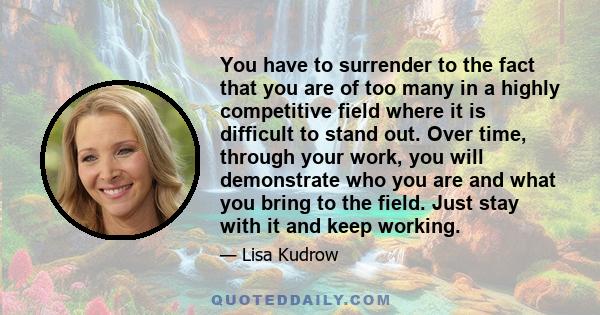 You have to surrender to the fact that you are of too many in a highly competitive field where it is difficult to stand out. Over time, through your work, you will demonstrate who you are and what you bring to the field. Just stay with it and keep working.

— Lisa Kudrow

QUOTEDDAILY.COM